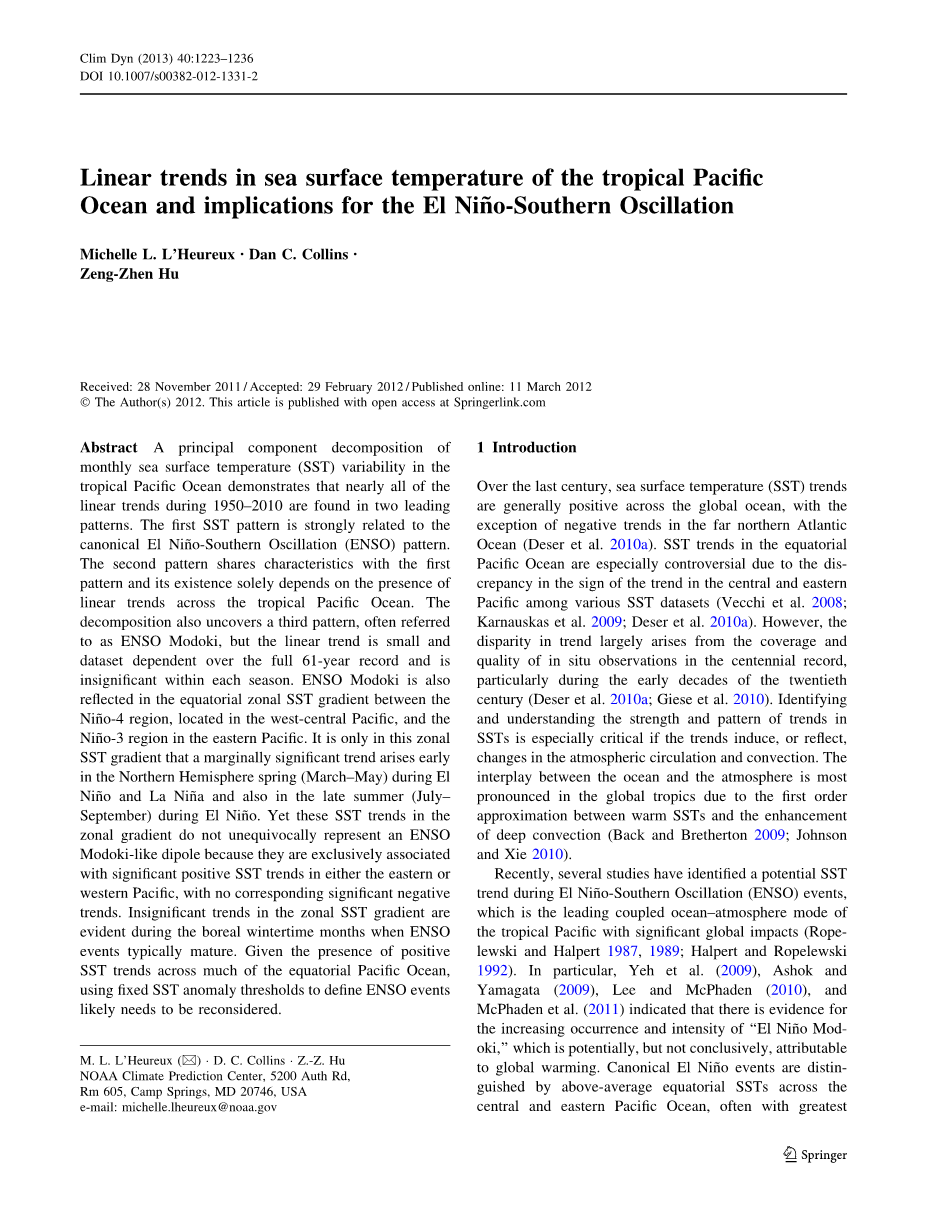 Clim Dyn (2013) 40:1223–1236
DOI 10.1007/s00382-012-1331-2

Linear trends in sea surface temperature of the tropical Pacific Ocean and implications for the El Niño-Southern Oscillation

Michelle L. L'Heureux · Dan C. Collins · Zeng-Zhen Hu

Received: 28 November 2011 / Accepted: 29 February 2012 / Published online: 11 March 2012
© The Author(s) 2012. This article is published with open access at Springerlink.com

Abstract A principal component decomposition of monthly sea surface temperature (SST) variability in the tropical Pacific Ocean demonstrates that nearly all of the linear trends during 1950–2010 are found in two leading patterns. The first SST pattern is strongly related to the canonical El Niño-Southern Oscillation (ENSO) pattern. The second pattern shares characteristics with the first pattern and its existence solely depends on the presence of linear trends across the tropical Pacific Ocean. The decomposition also uncovers a third pattern, often referred to as ENSO Modoki, but the linear trend is small and dataset dependent over the full 61-year record and is insignificant within each season. ENSO Modoki is also reflected in the equatorial zonal SST gradient between the Niño-4 region, located in the west-central Pacific, and the Niño-3 region in the eastern Pacific. It is only in this zonal SST gradient that a marginally significant trend arises early in the Northern Hemisphere spring (March–May) during El Niño and La Niña and also in the late summer (July–September) during El Niño. Yet these SST trends in the zonal gradient do not unequivocally represent an ENSO Modoki-like dipole because they are exclusively associated with significant positive SST trends in either the eastern or western Pacific, with no corresponding significant negative trends. Insignificant trends in the zonal SST gradient are evident during the boreal wintertime months when ENSO events typically mature. Given the presence of positive SST trends across much of the equatorial Pacific Ocean, using fixed SST anomaly thresholds to define ENSO events likely needs to be reconsidered.

M. L. L'Heureux (✉) · D. C. Collins · Z.-Z. Hu
NOAA Climate Prediction Center, 5200 Auth Rd, Rm 605, Camp Springs, MD 20746, USA
e-mail: michelle.lheureux@noaa.gov

1 Introduction

Over the last century, sea surface temperature (SST) trends are generally positive across the global ocean, with the exception of negative trends in the far northern Atlantic Ocean (Deser et al. 2010a). SST trends in the equatorial Pacific Ocean are especially controversial due to the discrepancy in the sign of the trend in the central and eastern Pacific among various SST datasets (Vecchi et al. 2008; Karnauskas et al. 2009; Deser et al. 2010a). However, the disparity in trend largely arises from the coverage and quality of in situ observations in the centennial record, particularly during the early decades of the twentieth century (Deser et al. 2010a; Giese et al. 2010). Identifying and understanding the strength and pattern of trends in SSTs is especially critical if the trends induce, or reflect, changes in the atmospheric circulation and convection. The interplay between the ocean and the atmosphere is most pronounced in the global tropics due to the first order approximation between warm SSTs and the enhancement of deep convection (Back and Bretherton 2009; Johnson and Xie 2010).

Recently, several studies have identified a potential SST trend during El Niño-Southern Oscillation (ENSO) events, which is the leading coupled ocean–atmosphere mode of the tropical Pacific with significant global impacts (Ropelewski and Halpert 1987, 1989; Halpert and Ropelewski 1992). In particular, Yeh et al. (2009), Ashok and Yamagata (2009), Lee and McPhaden (2010), and McPhaden et al. (2011) indicated that there is evidence for the increasing occurrence and intensity of "El Niño Modoki," which is potentially, but not conclusively, attributable to global warming. Canonical El Niño events are distinguished by above-average equatorial SSTs across the central and eastern Pacific Ocean, often with greatest

Springer